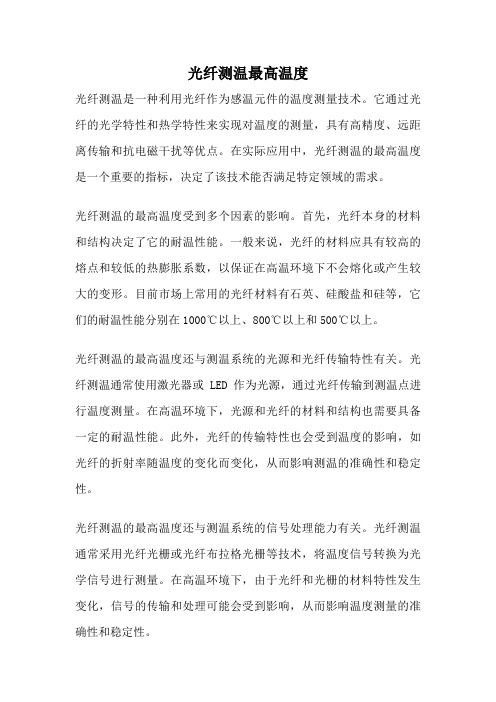 光纤测温最高温度

光纤测温是一种利用光纤作为感温元件的温度测量技术。它通过光纤的光学特性和热学特性来实现对温度的测量，具有高精度、远距离传输和抗电磁干扰等优点。在实际应用中，光纤测温的最高温度是一个重要的指标，决定了该技术能否满足特定领域的需求。

光纤测温的最高温度受到多个因素的影响。首先，光纤本身的材料和结构决定了它的耐温性能。一般来说，光纤的材料应具有较高的熔点和较低的热膨胀系数，以保证在高温环境下不会熔化或产生较大的变形。目前市场上常用的光纤材料有石英、硅酸盐和硅等，它们的耐温性能分别在1000℃以上、800℃以上和500℃以上。

光纤测温的最高温度还与测温系统的光源和光纤传输特性有关。光纤测温通常使用激光器或 LED 作为光源，通过光纤传输到测温点进行温度测量。在高温环境下，光源和光纤的材料和结构也需要具备一定的耐温性能。此外，光纤的传输特性也会受到温度的影响，如光纤的折射率随温度的变化而变化，从而影响测温的准确性和稳定性。

光纤测温的最高温度还与测温系统的信号处理能力有关。光纤测温通常采用光纤光栅或光纤布拉格光栅等技术，将温度信号转换为光学信号进行测量。在高温环境下，由于光纤和光栅的材料特性发生变化，信号的传输和处理可能会受到影响，从而影响温度测量的准确性和稳定性。